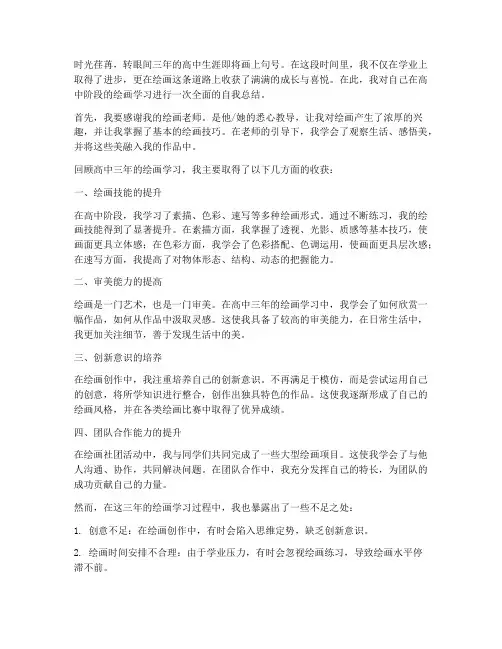 时光荏苒，转眼间三年的高中生涯即将画上句号。在这段时间里，我不仅在学业上取得了进步，更在绘画这条道路上收获了满满的成长与喜悦。在此，我对自己在高中阶段的绘画学习进行一次全面的自我总结。

首先，我要感谢我的绘画老师。是他/她的悉心教导，让我对绘画产生了浓厚的兴趣，并让我掌握了基本的绘画技巧。在老师的引导下，我学会了观察生活、感悟美，并将这些美融入我的作品中。

回顾高中三年的绘画学习，我主要取得了以下几方面的收获：

一、绘画技能的提升

在高中阶段，我学习了素描、色彩、速写等多种绘画形式。通过不断练习，我的绘画技能得到了显著提升。在素描方面，我掌握了透视、光影、质感等基本技巧，使画面更具立体感；在色彩方面，我学会了色彩搭配、色调运用，使画面更具层次感；在速写方面，我提高了对物体形态、结构、动态的把握能力。

二、审美能力的提高

绘画是一门艺术，也是一门审美。在高中三年的绘画学习中，我学会了如何欣赏一幅作品，如何从作品中汲取灵感。这使我具备了较高的审美能力，在日常生活中，我更加关注细节，善于发现生活中的美。

三、创新意识的培养

在绘画创作中，我注重培养自己的创新意识。不再满足于模仿，而是尝试运用自己的创意，将所学知识进行整合，创作出独具特色的作品。这使我逐渐形成了自己的绘画风格，并在各类绘画比赛中取得了优异成绩。

四、团队合作能力的提升

在绘画社团活动中，我与同学们共同完成了一些大型绘画项目。这使我学会了与他人沟通、协作，共同解决问题。在团队合作中，我充分发挥自己的特长，为团队的成功贡献自己的力量。

然而，在这三年的绘画学习过程中，我也暴露出了一些不足之处：

1. 创意不足：在绘画创作中，有时会陷入思维定势，缺乏创新意识。

2. 绘画时间安排不合理：由于学业压力，有时会忽视绘画练习，导致绘画水平停滞不前。